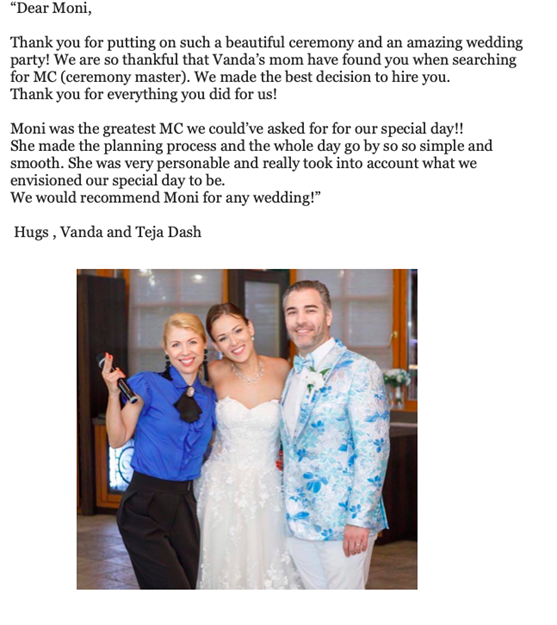 “Dear Moni,

Thank you for putting on such a beautiful ceremony and an amazing wedding party! We are so thankful that Vanda’s mom have found you when searching for MC (ceremony master). We made the best decision to hire you.
Thank you for everything you did for us!

Moni was the greatest MC we could’ve asked for for our special day!!
She made the planning process and the whole day go by so so simple and smooth. She was very personable and really took into account what we envisioned our special day to be.
We would recommend Moni for any wedding!”

Hugs , Vanda and Teja Dash